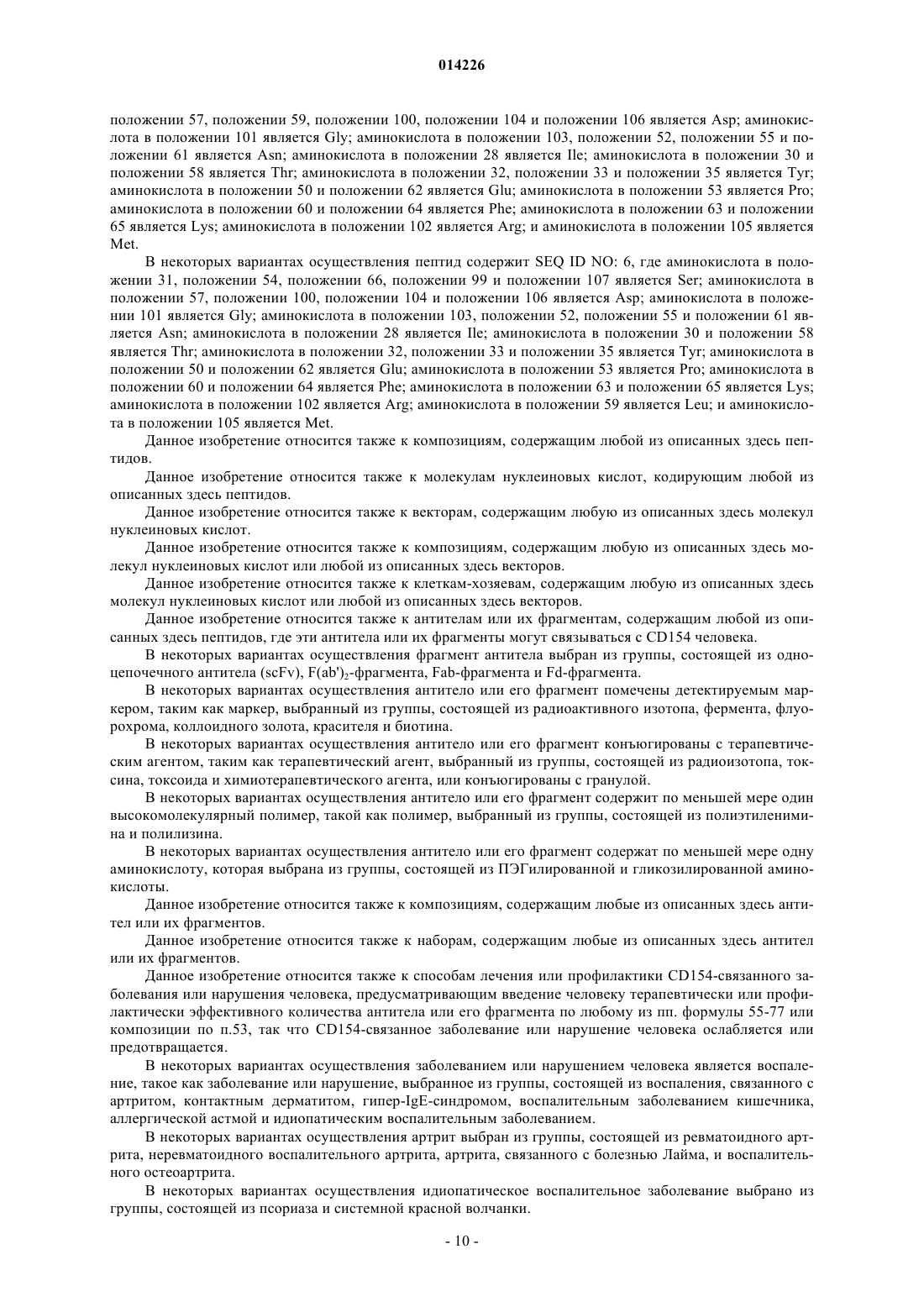 014226

положении 57, положении 59, положении 100, положении 104 и положении 106 является Asp; аминокислота в положении 101 является Gly; аминокислота в положении 103, положении 52, положении 55 и положении 61 является Asn; аминокислота в положении 28 является Ile; аминокислота в положении 30 и положении 58 является Thr; аминокислота в положении 32, положении 33 и положении 35 является Tyr; аминокислота в положении 50 и положении 62 является Glu; аминокислота в положении 53 является Pro; аминокислота в положении 60 и положении 64 является Phe; аминокислота в положении 63 и положении 65 является Lys; аминокислота в положении 102 является Arg; и аминокислота в положении 105 является Met.

В некоторых вариантах осуществления пептид содержит SEQ ID NO: 6, где аминокислота в положении 31, положении 54, положении 66, положении 99 и положении 107 является Ser; аминокислота в положении 57, положении 100, положении 104 и положении 106 является Asp; аминокислота в положении 101 является Gly; аминокислота в положении 103, положении 52, положении 55 и положении 61 является Asn; аминокислота в положении 28 является Ile; аминокислота в положении 30 и положении 58 является Thr; аминокислота в положении 32, положении 33 и положении 35 является Tyr; аминокислота в положении 50 и положении 62 является Glu; аминокислота в положении 53 является Pro; аминокислота в положении 60 и положении 64 является Phe; аминокислота в положении 63 и положении 65 является Lys; аминокислота в положении 102 является Arg; аминокислота в положении 59 является Leu; и аминокислота в положении 105 является Met.

Данное изобретение относится также к композициям, содержащим любой из описанных здесь пептидов.

Данное изобретение относится также к молекулам нуклеиновых кислот, кодирующим любой из описанных здесь пептидов.

Данное изобретение относится также к векторам, содержащим любую из описанных здесь молекул нуклеиновых кислот.

Данное изобретение относится также к композициям, содержащим любую из описанных здесь молекул нуклеиновых кислот или любой из описанных здесь векторов.

Данное изобретение относится также к клеткам-хозяевам, содержащим любую из описанных здесь молекул нуклеиновых кислот или любой из описанных здесь векторов.

Данное изобретение относится также к антителам или их фрагментам, содержащим любой из описанных здесь пептидов, где эти антитела или их фрагменты могут связываться с CD154 человека.

В некоторых вариантах осуществления фрагмент антитела выбран из группы, состоящей из одноцепочечного антитела (scFv), $F(ab')_2$-фрагмента, Fab-фрагмента и Fd-фрагмента.

В некоторых вариантах осуществления антитело или его фрагмент помечены детектируемым маркером, таким как маркер, выбранный из группы, состоящей из радиоактивного изотопа, фермента, флуорохрома, коллоидного золота, красителя и биотина.

В некоторых вариантах осуществления антитело или его фрагмент конъюгированы с терапевтическим агентом, таким как терапевтический агент, выбранный из группы, состоящей из радиоизотопа, токсина, токсоида и химиотерапевтического агента, или конъюгированы с гранулой.

В некоторых вариантах осуществления антитело или его фрагмент содержит по меньшей мере один высокомолекулярный полимер, такой как полимер, выбранный из группы, состоящей из полиэтиленимина и полилизина.

В некоторых вариантах осуществления антитело или его фрагмент содержат по меньшей мере одну аминокислоту, которая выбрана из группы, состоящей из ПЭГилированной и гликозилированной аминокислоты.

Данное изобретение относится также к композициям, содержащим любые из описанных здесь антител или их фрагментов.

Данное изобретение относится также к наборам, содержащим любые из описанных здесь антител или их фрагментов.

Данное изобретение относится также к способам лечения или профилактики CD154-связанного заболевания или нарушения человека, предусматривающим введение человеку терапевтически или профилактически эффективного количества антитела или его фрагмента по любому из пп. формулы 55-77 или композиции по п.53, так что CD154-связанное заболевание или нарушение человека ослабляется или предотвращается.

В некоторых вариантах осуществления заболеванием или нарушением человека является воспаление, такое как заболевание или нарушение, выбранное из группы, состоящей из воспаления, связанного с артритом, контактным дерматитом, гипер-IgE-синдромом, воспалительным заболеванием кишечника, аллергической астмой и идиопатическим воспалительным заболеванием.

В некоторых вариантах осуществления артрит выбран из группы, состоящей из ревматоидного артрита, неревматоидного воспалительного артрита, артрита, связанного с болезнью Лайма, и воспалительного остеоартрита.

В некоторых вариантах осуществления идиопатическое воспалительное заболевание выбрано из группы, состоящей из псориаза и системной красной волчанки.

- 10 -